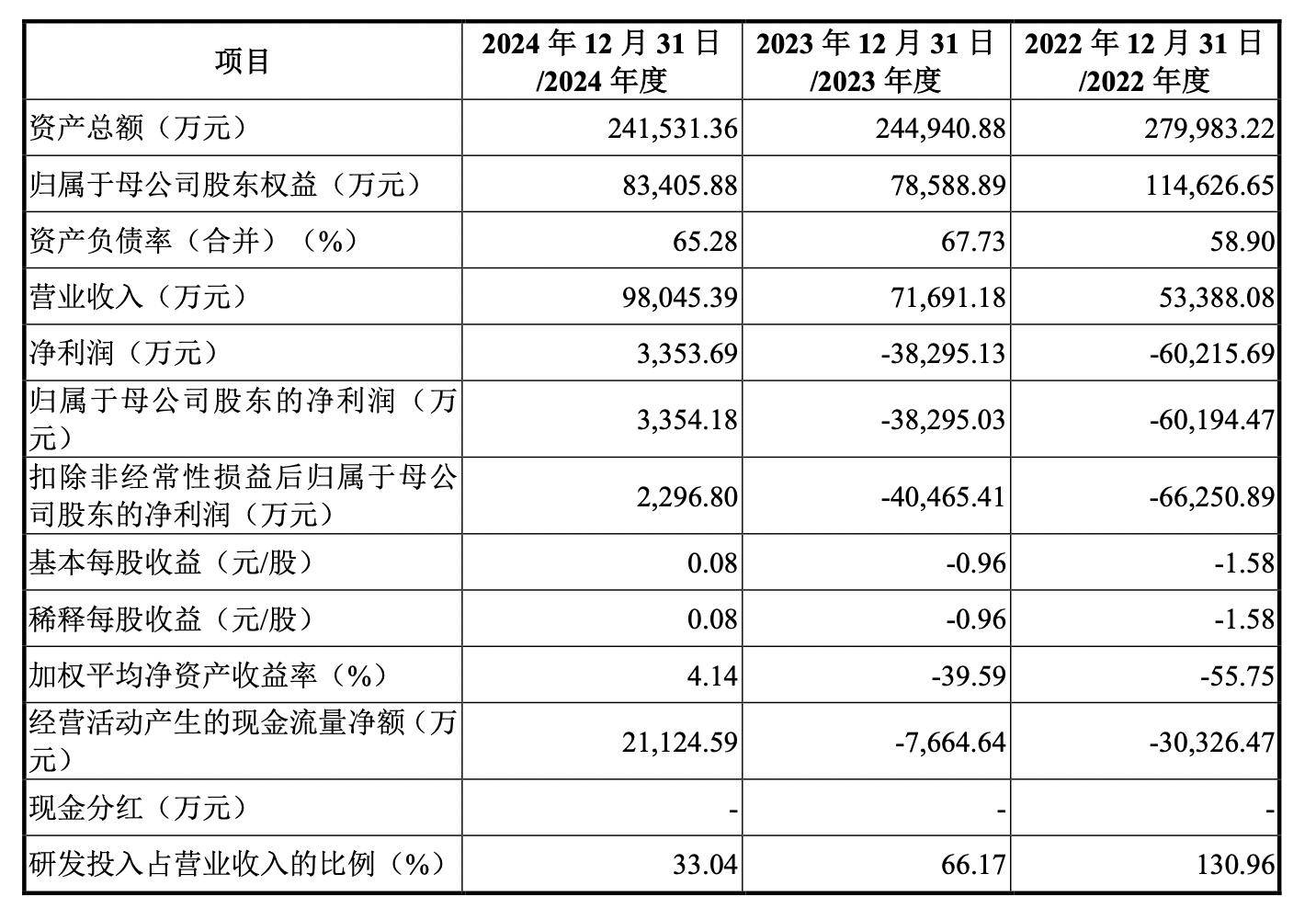 | 项目 | 2024 年 12 月 31 日 /2024 年度 | 2023 年 12 月 31 日 /2023 年度 | 2022 年 12 月 31 日 /2022 年度 |
|---|---|---|---|
| 资产总额（万元） | 241,531.36 | 244,940.88 | 279,983.22 |
| 归属于母公司股东权益（万元） | 83,405.88 | 78,588.89 | 114,626.65 |
| 资产负债率（合并）（%） | 65.28 | 67.73 | 58.90 |
| 营业收入（万元） | 98,045.39 | 71,691.18 | 53,388.08 |
| 净利润（万元） | 3,353.69 | -38,295.13 | -60,215.69 |
| 归属于母公司股东的净利润（万元） | 3,354.18 | -38,295.03 | -60,194.47 |
| 扣除非经常性损益后归属于母公司股东的净利润（万元） | 2,296.80 | -40,465.41 | -66,250.89 |
| 基本每股收益（元/股） | 0.08 | -0.96 | -1.58 |
| 稀释每股收益（元/股） | 0.08 | -0.96 | -1.58 |
| 加权平均净资产收益率（%） | 4.14 | -39.59 | -55.75 |
| 经营活动产生的现金流量净额（万元） | 21,124.59 | -7,664.64 | -30,326.47 |
| 现金分红（万元） | - | - | - |
| 研发投入占营业收入的比例（%） | 33.04 | 66.17 | 130.96 |